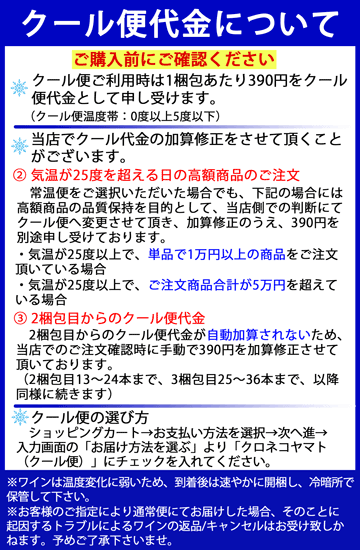 クール便代金について

ご購入前にご確認ください

クール便ご利用時は1梱包あたり390円をクール便代金として申し受けます。
（クール便温度帯：0度以上5度以下）

当店でクール代金の加算修正をさせて頂くことがございます。

② 気温が25度を超える日の高額商品のご注文
常温便をご選択いただいた場合でも、下記の場合には高額商品の品質保持を目的として、当店側での判断にてクール便へ変更させて頂き、加算修正のうえ、390円を別途申し受けております。
・気温が25度以上で、単品で1万円以上の商品をご注文頂いている場合
・気温が25度以上で、ご注文商品合計が5万円を超えている場合

③ 2梱包目からのクール便代金
2梱包目からのクール便代金が自動加算されないため、当店でのご注文確認時に手動で390円を加算修正させて頂いております。
（2梱包目13～24本まで、3梱包目25～36本まで、以降同様に続きます）

クール便の選び方
ショッピングカート→お支払い方法を選択→次へ進→入力画面の「お届け方法を選ぶ」より「クロネコヤマト（クール便）」にチェックを入れてください。

※ワインは温度変化に弱いため、到着後は速やかに開梱し、冷暗所で保管して下さい。
※お客様のご指定により通常便にてお届けした場合、そのことに起因するトラブルによるワインの返品/キャンセルはお受け致しかねます。予めご了承下さいませ。